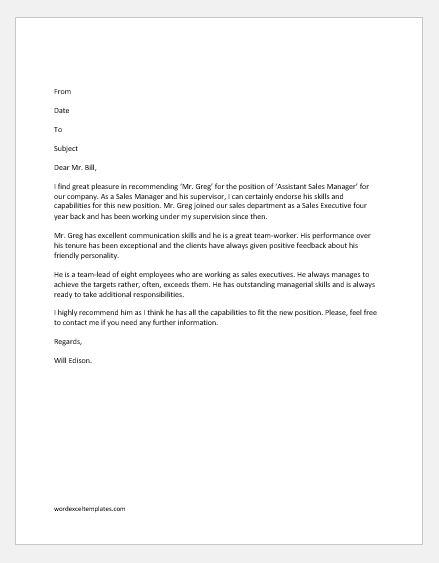 From

Date

To

Subject

Dear Mr. Bill,

I find great pleasure in recommending 'Mr. Greg' for the position of 'Assistant Sales Manager' for our company. As a Sales Manager and his supervisor, I can certainly endorse his skills and capabilities for this new position. Mr. Greg joined our sales department as a Sales Executive four year back and has been working under my supervision since then.

Mr. Greg has excellent communication skills and he is a great team-worker. His performance over his tenure has been exceptional and the clients have always given positive feedback about his friendly personality.

He is a team-lead of eight employees who are working as sales executives. He always manages to achieve the targets rather, often, exceeds them. He has outstanding managerial skills and is always ready to take additional responsibilities.

I highly recommend him as I think he has all the capabilities to fit the new position. Please, feel free to contact me if you need any further information.

Regards,

Will Edison.

wordexceltemplates.com